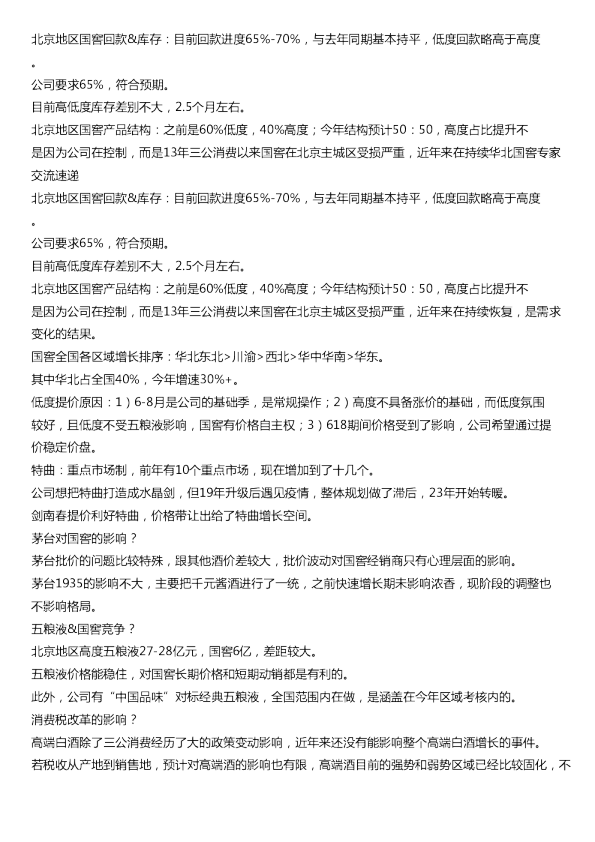 北京地区国窖回款&库存：目前回款进度65%-70%，与去年同期基本持平，低度回款略高于高度。

公司要求65%，符合预期。

目前高低度库存差别不大，2.5个月左右。

北京地区国窖产品结构：之前是60%低度，40%高度；今年结构预计50：50，高度占比提升不是因为公司在控制，而是13年三公消费以来国窖在北京主城区受损严重，近年来在持续华北国窖专家交流速递

北京地区国窖回款&库存：目前回款进度65%-70%，与去年同期基本持平，低度回款略高于高度。

公司要求65%，符合预期。

目前高低度库存差别不大，2.5个月左右。

北京地区国窖产品结构：之前是60%低度，40%高度；今年结构预计50：50，高度占比提升不是因为公司在控制，而是13年三公消费以来国窖在北京主城区受损严重，近年来在持续恢复，是需求变化的结果。

国窖全国各区域增长排序：华北东北>川渝>西北>华中华南>华东。

其中华北占全国40%，今年增速30%+。

低度提价原因：1）6-8月是公司的基础季，是常规操作；2）高度不具备涨价的基础，而低度氛围较好，且低度不受五粮液影响，国窖有价格自主权；3）618期间价格受到了影响，公司希望通过提价稳定价盘。

特曲：重点市场制，前年有10个重点市场，现在增加到了十几个。

公司想把特曲打造成水晶剑，但19年升级后遇见疫情，整体规划做了滞后，23年开始转暖。

剑南春提价利好特曲，价格带让出给了特曲增长空间。

茅台对国窖的影响？

茅台批价的问题比较特殊，跟其他酒价差较大，批价波动对国窖经销商只有心理层面的影响。

茅台1935的影响不大，主要把千元酱酒进行了一统，之前快速增长期未影响浓香，现阶段的调整也不影响格局。

五粮液&国窖竞争？

北京地区高度五粮液27-28亿元，国窖6亿，差距较大。

五粮液价格能稳住，对国窖长期价格和短期动销都是有利的。

此外，公司有“中国品味”对标经典五粮液，全国范围内在做，是涵盖在今年区域考核内的。

消费税改革的影响？

高端白酒除了三公消费经历了大的政策变动影响，近年来还没有能影响整个高端白酒增长的事件。

若税收从产地到销售地，预计对高端酒的影响也有限，高端酒目前的强势和弱势区域已经比较固化，不